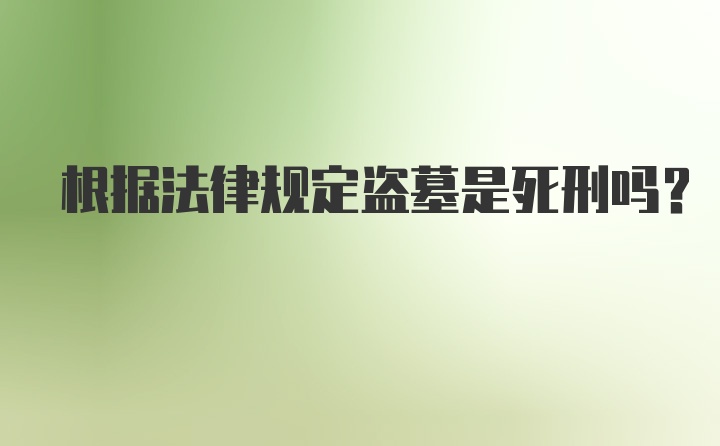 根据法律规定盗墓是死刑吗？